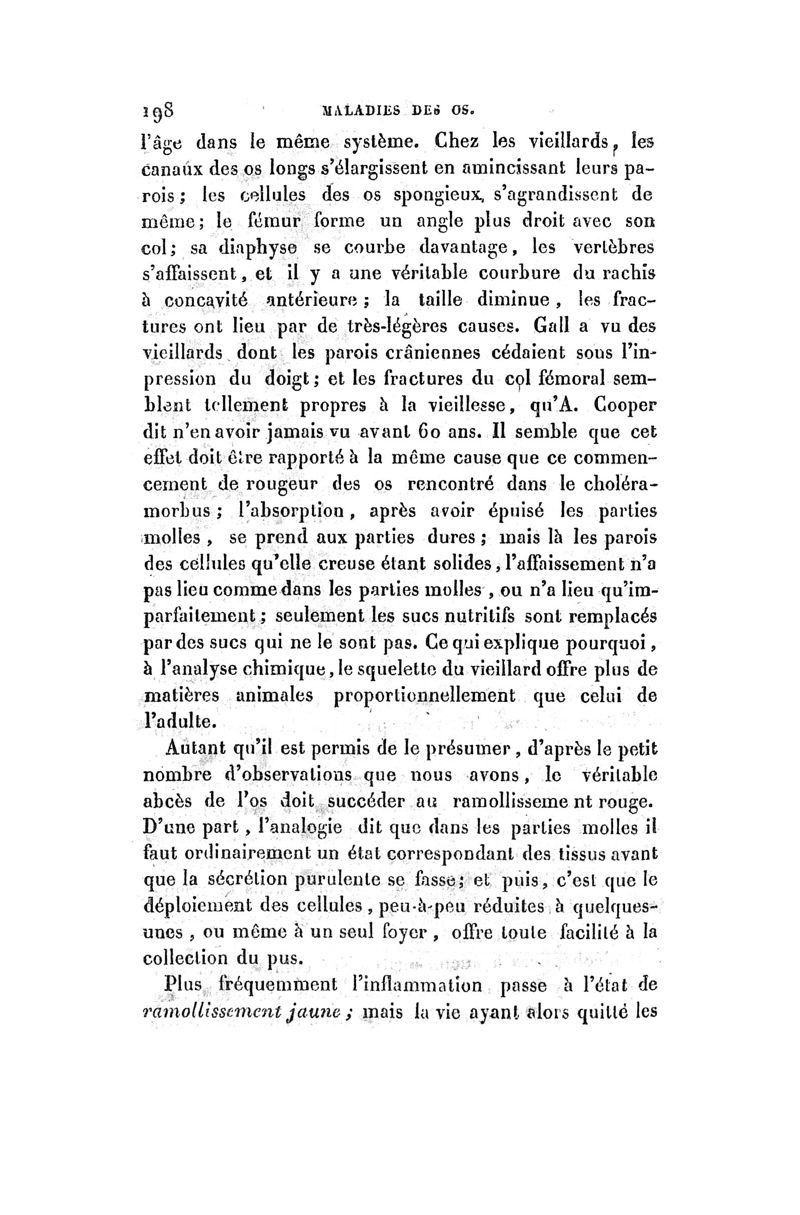 198 MALADIES DES OS.

l'âge dans le même système. Chez les vieillards, les canaux des os longs s'élargissent en amincissant leurs parois; les cellules des os spongieux, s'agrandissent de même; le fémur forme un angle plus droit avec son col; sa diaphyse se courbe davantage, les vertèbres s'affaissent, et il y a une véritable courbure du rachis à concavité antérieure; la taille diminue, les fractures ont lieu par de très-légères causes. Gall a vu des vieillards dont les parois crâniennes cédaient sous l'impression du doigt; et les fractures du col fémoral semblent tellement propres à la vieillesse, qu'A. Cooper dit n'en avoir jamais vu avant 60 ans. Il semble que cet effet doit être rapporté à la même cause que ce commencement de rougeur des os rencontré dans le choléra-morbus; l'absorption, après avoir épuisé les parties molles, se prend aux parties dures; mais là les parois des cellules qu'elle creuse étant solides, l'affaissement n'a pas lieu comme dans les parties molles, ou n'a lieu qu'imparfaitement; seulement les sucs nutritifs sont remplacés par des sucs qui ne le sont pas. Ce qui explique pourquoi, à l'analyse chimique, le squelette du vieillard offre plus de matières animales proportionnellement que celui de l'adulte.

Autant qu'il est permis de le présumer, d'après le petit nombre d'observations que nous avons, le véritable abcès de l'os doit succéder au ramollisseme nt rouge. D'une part, l'analogie dit que dans les parties molles il faut ordinairement un état correspondant des tissus avant que la sécrétion purulente se fasse; et puis, c'est que le déploiement des cellules, peu-à-peu réduites à quelques-unes, ou même à un seul foyer, offre toute facilité à la collection du pus.

Plus fréquemment l'inflammation passe à l'état de ramollissement jaune; mais la vie ayant alors quitté les